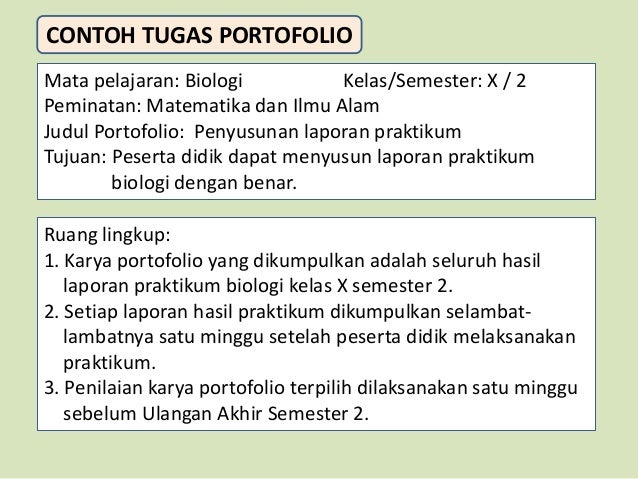 CONTOH TUGAS PORTOFOLIO

Mata pelajaran: Biologi Kelas/Semester: X / 2
Peminatan: Matematika dan Ilmu Alam
Judul Portofolio: Penyusunan laporan praktikum
Tujuan: Peserta didik dapat menyusun laporan praktikum biologi dengan benar.

Ruang lingkup:
1. Karya portofolio yang dikumpulkan adalah seluruh hasil laporan praktikum biologi kelas X semester 2.
2. Setiap laporan hasil praktikum dikumpulkan selambat-lambatnya satu minggu setelah peserta didik melaksanakan praktikum.
3. Penilaian karya portofolio terpilih dilaksanakan satu minggu sebelum Ulangan Akhir Semester 2.